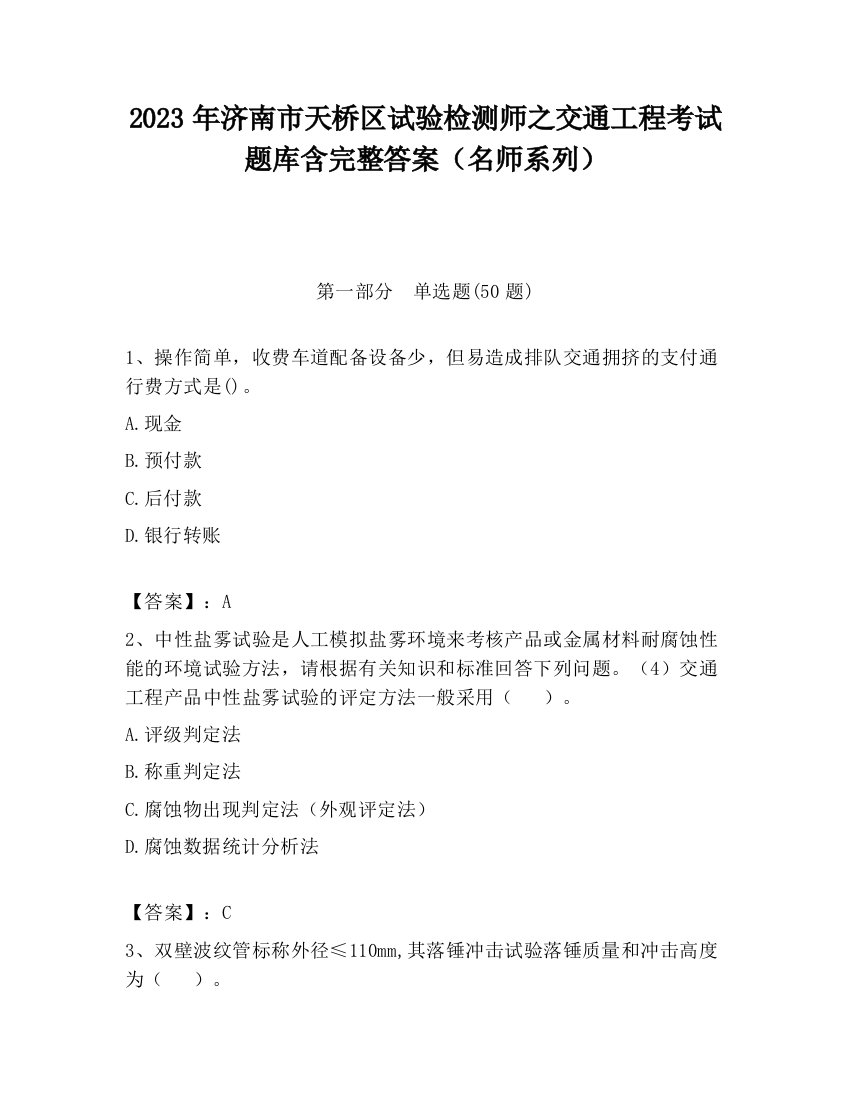 2023 年济南市天桥区试验检测师之交通工程考试题库含完整答案（名师系列）

第一部分　单选题(50 题)

1、操作简单，收费车道配备设备少，但易造成排队交通拥挤的支付通行费方式是()。

A.现金

B.预付款

C.后付款

D.银行转账

【答案】：A

2、中性盐雾试验是人工模拟盐雾环境来考核产品或金属材料耐腐蚀性能的环境试验方法，请根据有关知识和标准回答下列问题。（4）交通工程产品中性盐雾试验的评定方法一般采用（　　）。

A.评级判定法

B.称重判定法

C.腐蚀物出现判定法（外观评定法）

D.腐蚀数据统计分析法

【答案】：C

3、双壁波纹管标称外径≤110mm,其落锤冲击试验落锤质量和冲击高度为（　　）。